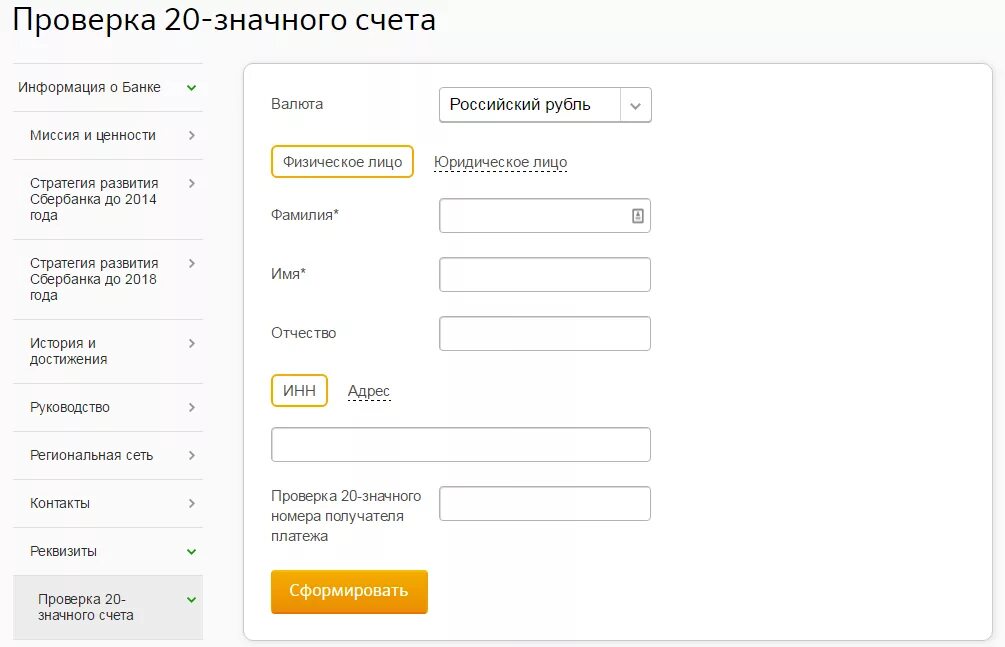 Проверка 20-значного счета

Информация о Банке
Миссия и ценности
Стратегия развития Сбербанка до 2014 года
Стратегия развития Сбербанка до 2018 года
История и достижения
Руководство
Региональная сеть
Контакты
Реквизиты
Проверка 20-значного счета

Валюта
Российский рубль
Физическое лицо
Юридическое лицо
Фамилия*
Имя*
Отчество
ИНН
Адрес
Проверка 20-значного номера получателя платежа
Сформировать